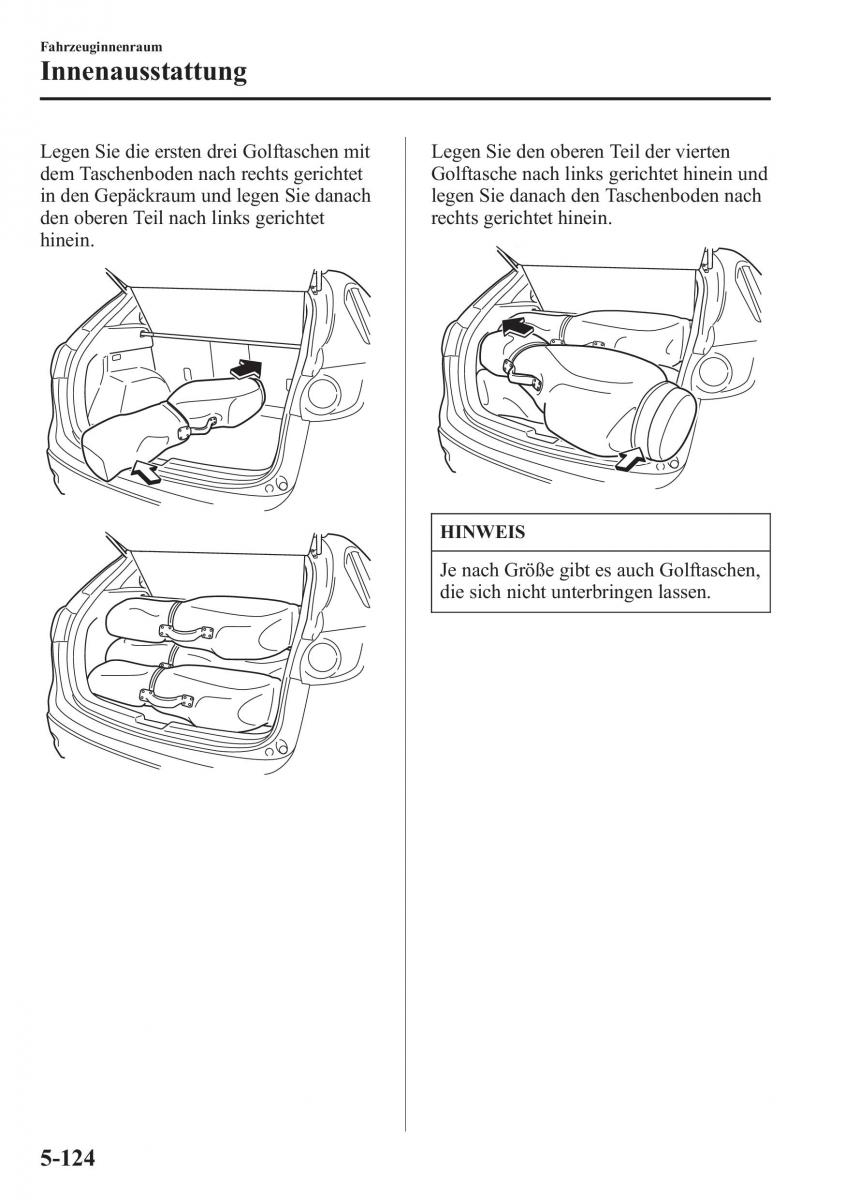 Fahrzeuginnenraum

Innenausstattung

Legen Sie die ersten drei Golftaschen mit dem Taschenboden nach rechts gerichtet in den Gepäckraum und legen Sie danach den oberen Teil nach links gerichtet hinein.

Legen Sie den oberen Teil der vierten Golftasche nach links gerichtet hinein und legen Sie danach den Taschenboden nach rechts gerichtet hinein.

HINWEIS

Je nach Größe gibt es auch Golftaschen, die sich nicht unterbringen lassen.

5-124